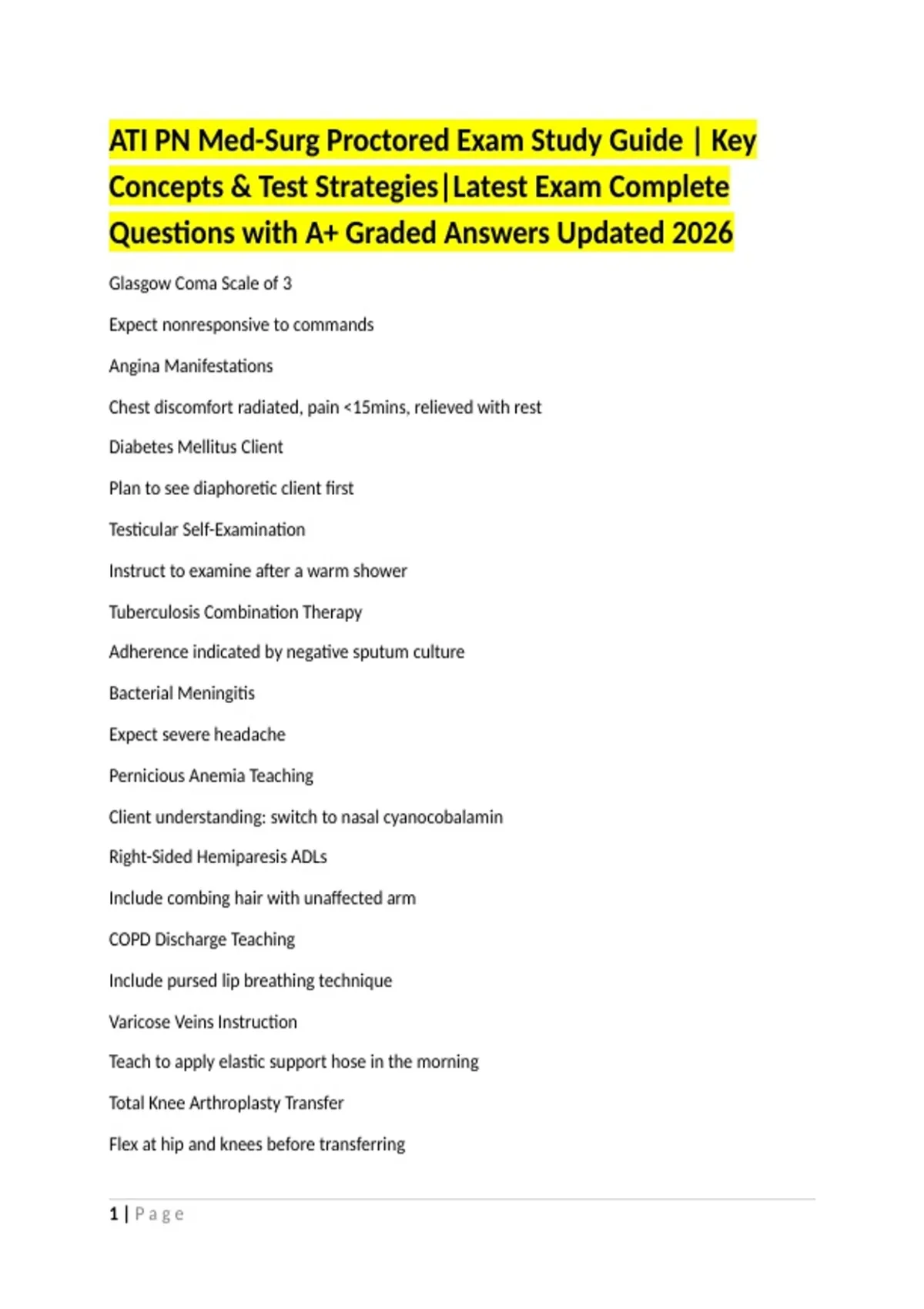 ATI PN Med-Surg Proctored Exam Study Guide | Key Concepts & Test Strategies|Latest Exam Complete Questions with A+ Graded Answers Updated 2026

Glasgow Coma Scale of 3

Expect nonresponsive to commands

Angina Manifestations

Chest discomfort radiated, pain <15mins, relieved with rest

Diabetes Mellitus Client

Plan to see diaphoretic client first

Testicular Self-Examination

Instruct to examine after a warm shower

Tuberculosis Combination Therapy

Adherence indicated by negative sputum culture

Bacterial Meningitis

Expect severe headache

Pernicious Anemia Teaching

Client understanding: switch to nasal cyanocobalamin

Right-Sided Hemiparesis ADLs

Include combing hair with unaffected arm

COPD Discharge Teaching

Include pursed lip breathing technique

Varicose Veins Instruction

Teach to apply elastic support hose in the morning

Total Knee Arthroplasty Transfer

Flex at hip and knees before transferring

1 | Page